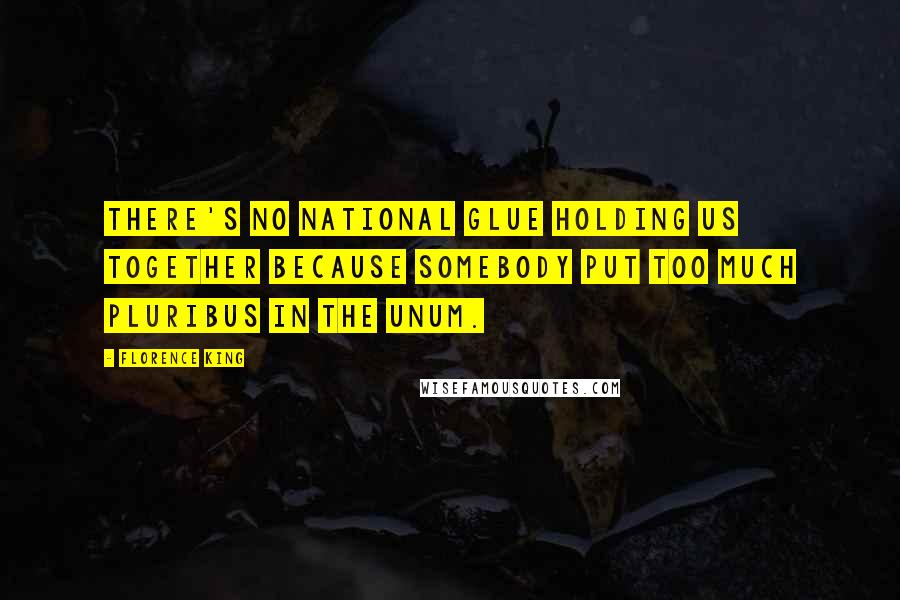 THERE'S NO NATIONAL GLUE HOLDING US TOGETHER BECAUSE SOMEBODY PUT TOO MUCH PLURIBUS IN THE UNUM.

- FLORENCE KING

WISEFAMOUSQUOTES.COM